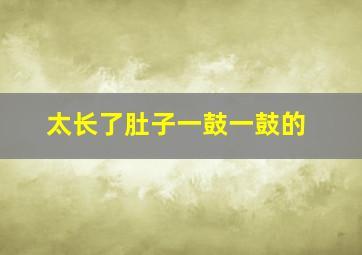 太长了肚子一鼓一鼓的